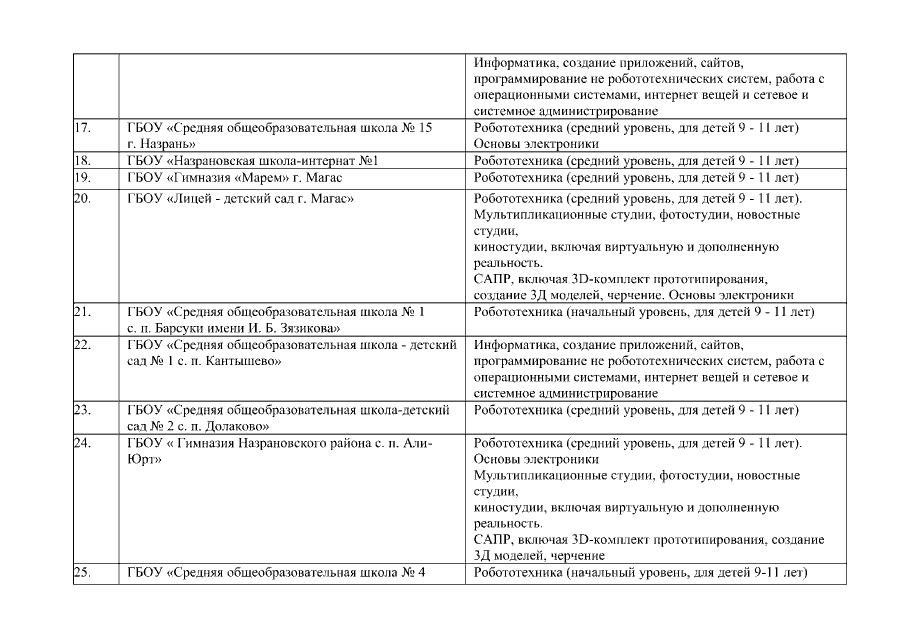 | | | |
|---|---|---|
| | | Информатика, создание приложений, сайтов, программирование не робототехнических систем, работа с операционными системами, интернет вещей и сетевое и системное администрирование |
| 17. | ГБОУ «Средняя общеобразовательная школа № 15 г. Назрань» | Робототехника (средний уровень, для детей 9 - 11 лет) Основы электроники |
| 18. | ГБОУ «Назрановская школа-интернат №1 | Робототехника (средний уровень, для детей 9 - 11 лет) |
| 19. | ГБОУ «Гимназия «Марем» г. Магас | Робототехника (средний уровень, для детей 9 - 11 лет) |
| 20. | ГБОУ «Лицей - детский сад г. Магас» | Робототехника (средний уровень, для детей 9 - 11 лет). Мультипликационные студии, фотостудии, новостные студии, киностудии, включая виртуальную и дополненную реальность. САПР, включая 3D-комплект прототипирования, создание 3Д моделей, черчение. Основы электроники |
| 21. | ГБОУ «Средняя общеобразовательная школа № 1 с. п. Барсуки имени И. Б. Зязикова» | Робототехника (начальный уровень, для детей 9 - 11 лет) |
| 22. | ГБОУ «Средняя общеобразовательная школа - детский сад № 1 с. п. Кантышево» | Информатика, создание приложений, сайтов, программирование не робототехнических систем, работа с операционными системами, интернет вещей и сетевое и системное администрирование |
| 23. | ГБОУ «Средняя общеобразовательная школа-детский сад № 2 с. п. Долаково» | Робототехника (средний уровень, для детей 9 - 11 лет) |
| 24. | ГБОУ « Гимназия Назрановского района с. п. Али-Юрт» | Робототехника (средний уровень, для детей 9 - 11 лет). Основы электроники Мультипликационные студии, фотостудии, новостные студии, киностудии, включая виртуальную и дополненную реальность. САПР, включая 3D-комплект прототипирования, создание 3Д моделей, черчение |
| 25. | ГБОУ «Средняя общеобразовательная школа № 4 | Робототехника (начальный уровень, для детей 9-11 лет) |